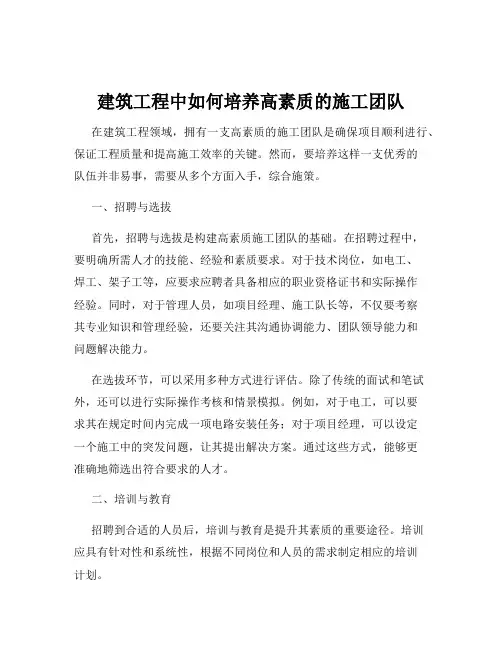 建筑工程中如何培养高素质的施工团队

在建筑工程领域，拥有一支高素质的施工团队是确保项目顺利进行、保证工程质量和提高施工效率的关键。然而，要培养这样一支优秀的队伍并非易事，需要从多个方面入手，综合施策。

一、招聘与选拔

首先，招聘与选拔是构建高素质施工团队的基础。在招聘过程中，要明确所需人才的技能、经验和素质要求。对于技术岗位，如电工、焊工、架子工等，应要求应聘者具备相应的职业资格证书和实际操作经验。同时，对于管理人员，如项目经理、施工队长等，不仅要考察其专业知识和管理经验，还要关注其沟通协调能力、团队领导能力和问题解决能力。

在选拔环节，可以采用多种方式进行评估。除了传统的面试和笔试外，还可以进行实际操作考核和情景模拟。例如，对于电工，可以要求其在规定时间内完成一项电路安装任务；对于项目经理，可以设定一个施工中的突发问题，让其提出解决方案。通过这些方式，能够更准确地筛选出符合要求的人才。

二、培训与教育

招聘到合适的人员后，培训与教育是提升其素质的重要途径。培训应具有针对性和系统性，根据不同岗位和人员的需求制定相应的培训计划。